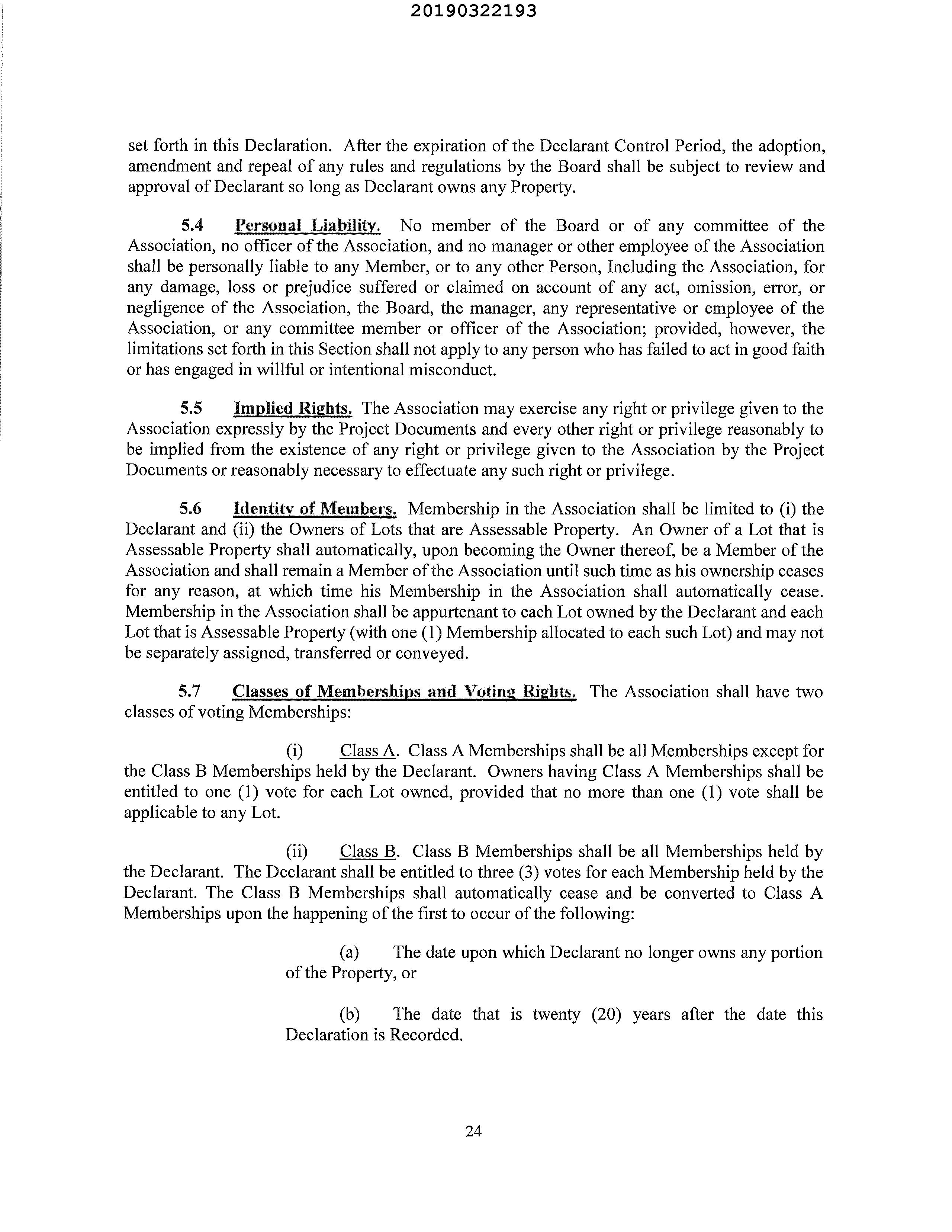 20190322193

set forth in this Declaration. After the expiration of the Declarant Control Period, the adoption, amendment and repeal of any rules and regulations by the Board shall be subject to review and approval of Declarant so long as Declarant owns any Property.

5.4 Personal Liability. No member of the Board or of any committee of the Association, no officer of the Association, and no manager or other employee of the Association shall be personally liable to any Member, or to any other Person, Including the Association, for any damage, loss or prejudice suffered or claimed on account of any act, omission, error, or negligence of the Association, the Board, the manager, any representative or employee of the Association, or any committee member or officer of the Association; provided, however, the limitations set forth in this Section shall not apply to any person who has failed to act in good faith or has engaged in willful or intentional misconduct.

5.5 Implied Rights. The Association may exercise any right or privilege given to the Association expressly by the Project Documents and every other right or privilege reasonably to be implied from the existence of any right or privilege given to the Association by the Project Documents or reasonably necessary to effectuate any such right or privilege.

5.6 Identity of Members. Membership in the Association shall be limited to (i) the Declarant and (ii) the Owners of Lots that are Assessable Property. An Owner of a Lot that is Assessable Property shall automatically, upon becoming the Owner thereof, be a Member of the Association and shall remain a Member of the Association until such time as his ownership ceases for any reason, at which time his Membership in the Association shall automatically cease. Membership in the Association shall be appurtenant to each Lot owned by the Declarant and each Lot that is Assessable Property (with one (1) Membership allocated to each such Lot) and may not be separately assigned, transferred or conveyed.

5.7 Classes of Memberships and Voting Rights. The Association shall have two classes of voting Memberships:

(i) Class A. Class A Memberships shall be all Memberships except for the Class B Memberships held by the Declarant. Owners having Class A Memberships shall be entitled to one (1) vote for each Lot owned, provided that no more than one (1) vote shall be applicable to any Lot.

(ii) Class B. Class B Memberships shall be all Memberships held by the Declarant. The Declarant shall be entitled to three (3) votes for each Membership held by the Declarant. The Class B Memberships shall automatically cease and be converted to Class A Memberships upon the happening of the first to occur of the following:

(a) The date upon which Declarant no longer owns any portion of the Property, or

(b) The date that is twenty (20) years after the date this Declaration is Recorded.

24